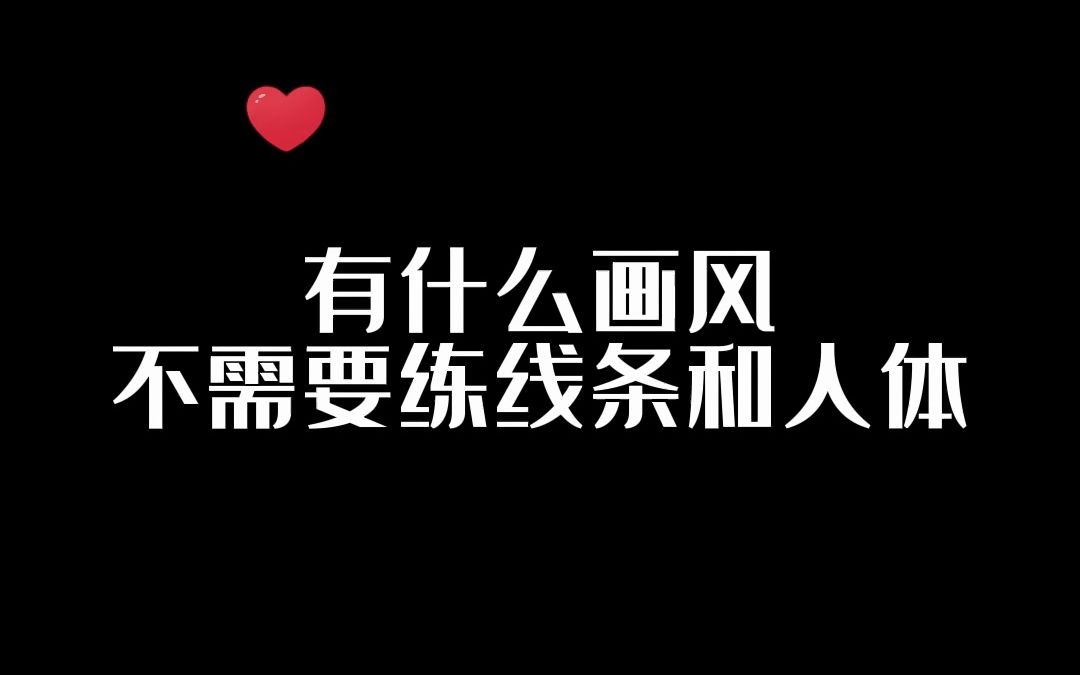 有什么画风
不需要练线条和人体